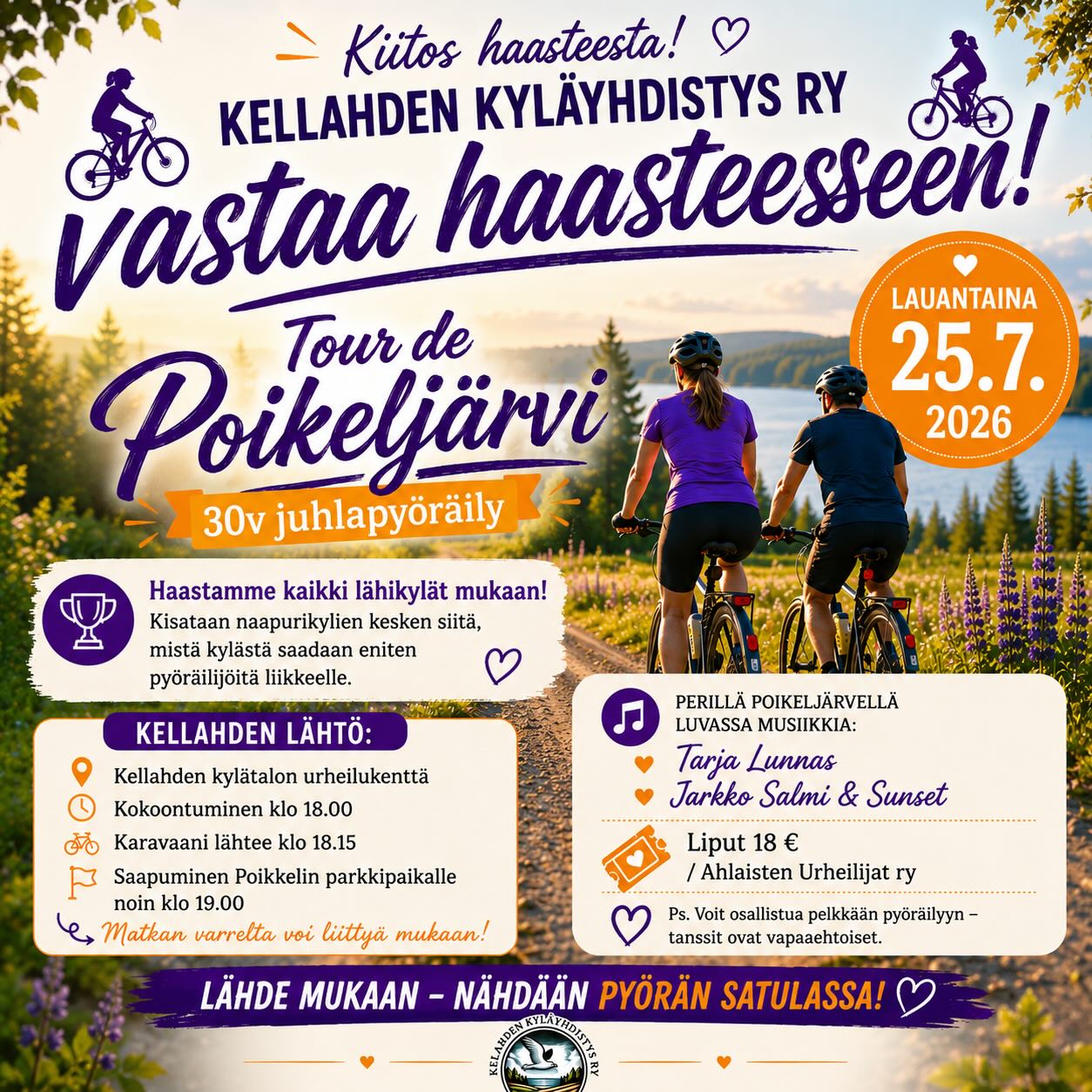 Kiitos haasteesta!

KELLAHDEN KYLÄYHDISTYS RY

vastaa haasteeseen!

LAUANTAINA 25.7. 2026

Tour de Poikeljärvi

30v juhlapyöräily

Haastamme kaikki lähikylät mukaan!
Kisataan naapurikylien kesken siitä, mistä kylästä saadaan eniten pyöräilijöitä liikkeelle.

KELLAHDEN LÄHTÖ:

Kellahden kylätalon urheilukenttä

Kokoontuminen klo 18.00

Karavaani lähtee klo 18.15

Saapuminen Poikkelin parkkipaikalle noin klo 19.00

Matkan varrelta voi liittyä mukaan!

PERILLÄ POIKELJÄRVELLÄ LUVASSA MUSIIKKIA:

Tarja Lunnas

Jarkko Salmi & Sunset

Liput 18 €
/ Ahlaisten Urheilijat ry

Ps. Voit osallistua pelkkään pyöräilyyn – tanssit ovat vapaaehtoiset.

LÄHDE MUKAAN – NÄHDÄÄN PYÖRÄN SATULASSA!

KELLAHDEN KYLÄYHDISTYS RY